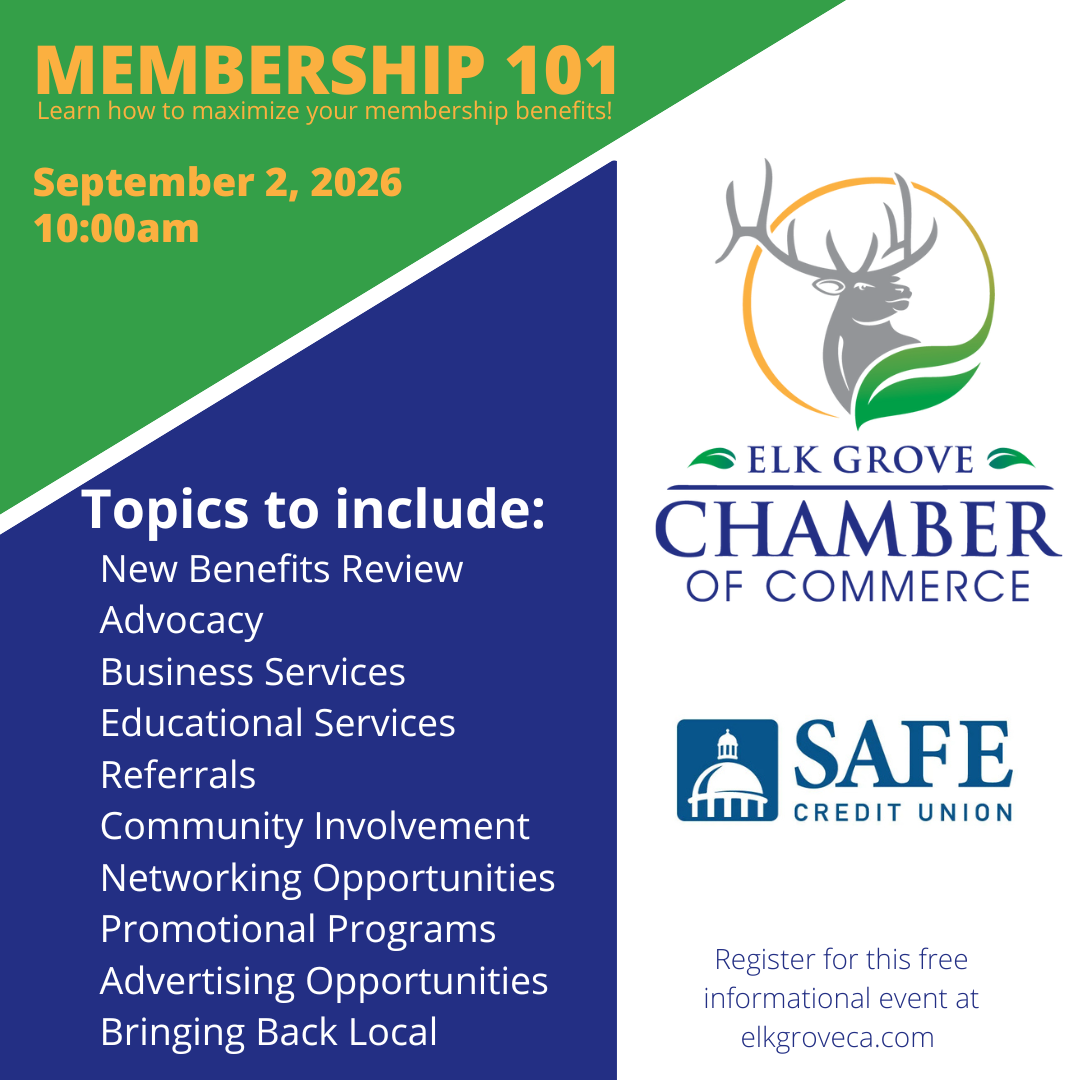 MEMBERSHIP 101
Learn how to maximize your membership benefits!

September 2, 2026
10:00am

Topics to include:
New Benefits Review
Advocacy
Business Services
Educational Services
Referrals
Community Involvement
Networking Opportunities
Promotional Programs
Advertising Opportunities
Bringing Back Local

ELK GROVE
CHAMBER
OF COMMERCE

SAFE
CREDIT UNION

Register for this free informational event at elkgroveca.com